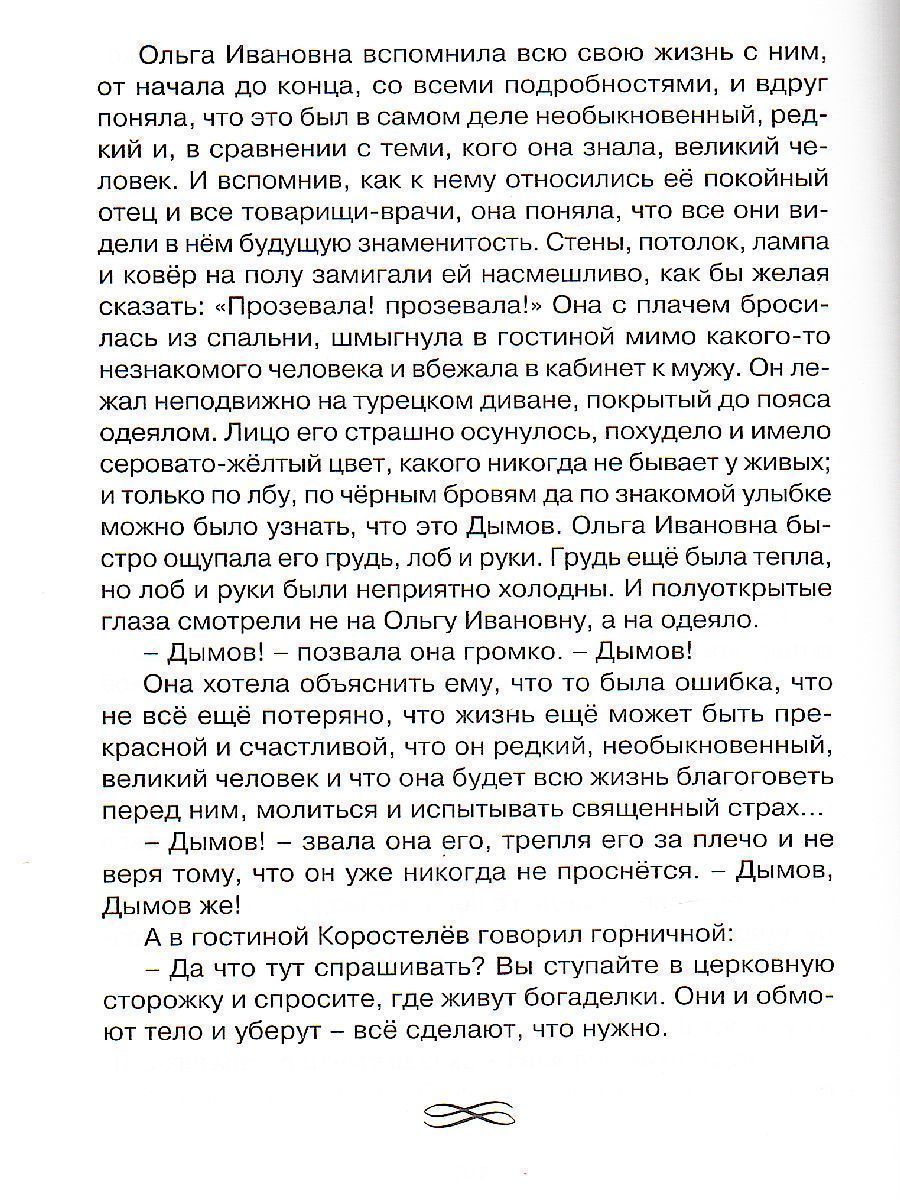 Ольга Ивановна вспомнила всю свою жизнь с ним, от начала до конца, со всеми подробностями, и вдруг поняла, что это был в самом деле необыкновенный, редкий и, в сравнении с теми, кого она знала, великий человек. И вспомнив, как к нему относились её покойный отец и все товарищи-врачи, она поняла, что все они видели в нём будущую знаменитость. Стены, потолок, лампа и ковёр на полу замигали ей насмешливо, как бы желая сказать: «Прозевала! прозевала!» Она с плачем бросилась из спальни, шмыгнула в гостиной мимо какого-то незнакомого человека и вбежала в кабинет к мужу. Он лежал неподвижно на турецком диване, покрытый до пояса одеялом. Лицо его страшно осунулось, похудело и имело серовато-жёлтый цвет, какого никогда не бывает у живых; и только по лбу, по чёрным бровям да по знакомой улыбке можно было узнать, что это Дымов. Ольга Ивановна быстро ощупала его грудь, лоб и руки. Грудь ещё была тепла, но лоб и руки были неприятно холодны. И полуоткрытые глаза смотрели не на Ольгу Ивановну, а на одеяло.

– Дымов! – позвала она громко. – Дымов!

Она хотела объяснить ему, что то была ошибка, что не всё ещё потеряно, что жизнь ещё может быть прекрасной и счастливой, что он редкий, необыкновенный, великий человек и что она будет всю жизнь благоговеть перед ним, молиться и испытывать священный страх...

– Дымов! – звала она его, трепля его за плечо и не веря тому, что он уже никогда не проснётся. – Дымов, Дымов же!

А в гостиной Коростелёв говорил горничной:

– Да что тут спрашивать? Вы ступайте в церковную сторожку и спросите, где живут богаделки. Они и обмоют тело и уберут – всё сделают, что нужно.